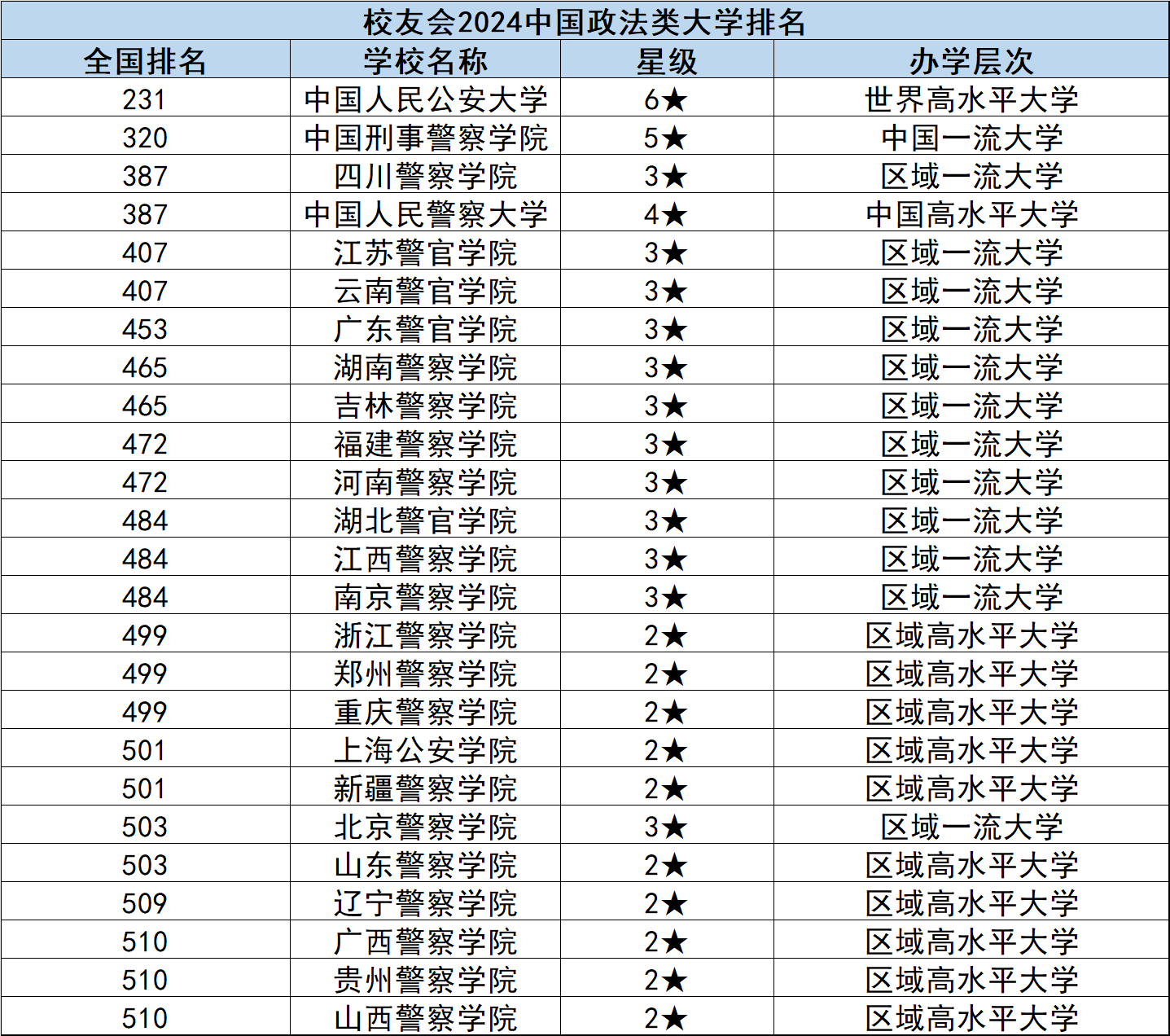 校友会2024中国政法类大学排名

| 全国排名 | 学校名称 | 星级 | 办学层次 |
|---|---|---|---|
| 231 | 中国人民公安大学 | 6★ | 世界高水平大学 |
| 320 | 中国刑事警察学院 | 5★ | 中国一流大学 |
| 387 | 四川警察学院 | 3★ | 区域一流大学 |
| 387 | 中国人民警察大学 | 4★ | 中国高水平大学 |
| 407 | 江苏警官学院 | 3★ | 区域一流大学 |
| 407 | 云南警官学院 | 3★ | 区域一流大学 |
| 453 | 广东警官学院 | 3★ | 区域一流大学 |
| 465 | 湖南警察学院 | 3★ | 区域一流大学 |
| 465 | 吉林警察学院 | 3★ | 区域一流大学 |
| 472 | 福建警察学院 | 3★ | 区域一流大学 |
| 472 | 河南警察学院 | 3★ | 区域一流大学 |
| 484 | 湖北警官学院 | 3★ | 区域一流大学 |
| 484 | 江西警察学院 | 3★ | 区域一流大学 |
| 484 | 南京警察学院 | 3★ | 区域一流大学 |
| 499 | 浙江警察学院 | 2★ | 区域高水平大学 |
| 499 | 郑州警察学院 | 2★ | 区域高水平大学 |
| 499 | 重庆警察学院 | 2★ | 区域高水平大学 |
| 501 | 上海公安学院 | 2★ | 区域高水平大学 |
| 501 | 新疆警察学院 | 2★ | 区域高水平大学 |
| 503 | 北京警察学院 | 3★ | 区域一流大学 |
| 503 | 山东警察学院 | 2★ | 区域高水平大学 |
| 509 | 辽宁警察学院 | 2★ | 区域高水平大学 |
| 510 | 广西警察学院 | 2★ | 区域高水平大学 |
| 510 | 贵州警察学院 | 2★ | 区域高水平大学 |
| 510 | 山西警察学院 | 2★ | 区域高水平大学 |